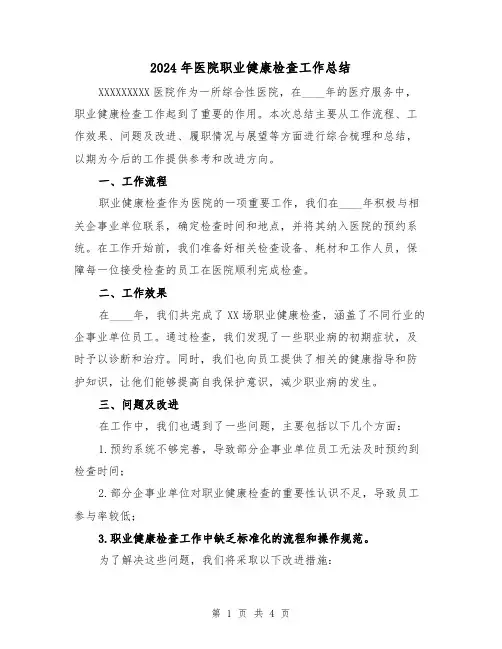 2024年医院职业健康检查工作总结

XXXXXXXXX医院作为一所综合性医院，在____年的医疗服务中，职业健康检查工作起到了重要的作用。本次总结主要从工作流程、工作效果、问题及改进、履职情况与展望等方面进行综合梳理和总结，以期为今后的工作提供参考和改进方向。

一、工作流程

职业健康检查作为医院的一项重要工作，我们在____年积极与相关企事业单位联系，确定检查时间和地点，并将其纳入医院的预约系统。在工作开始前，我们准备好相关检查设备、耗材和工作人员，保障每一位接受检查的员工在医院顺利完成检查。

二、工作效果

在____年，我们共完成了XX场职业健康检查，涵盖了不同行业的企事业单位员工。通过检查，我们发现了一些职业病的初期症状，及时予以诊断和治疗。同时，我们也向员工提供了相关的健康指导和防护知识，让他们能够提高自我保护意识，减少职业病的发生。

三、问题及改进

在工作中，我们也遇到了一些问题，主要包括以下几个方面：

1.预约系统不够完善，导致部分企事业单位员工无法及时预约到检查时间；

2.部分企事业单位对职业健康检查的重要性认识不足，导致员工参与率较低；

3.职业健康检查工作中缺乏标准化的流程和操作规范。

为了解决这些问题，我们将采取以下改进措施：

第 1 页 共 4 页